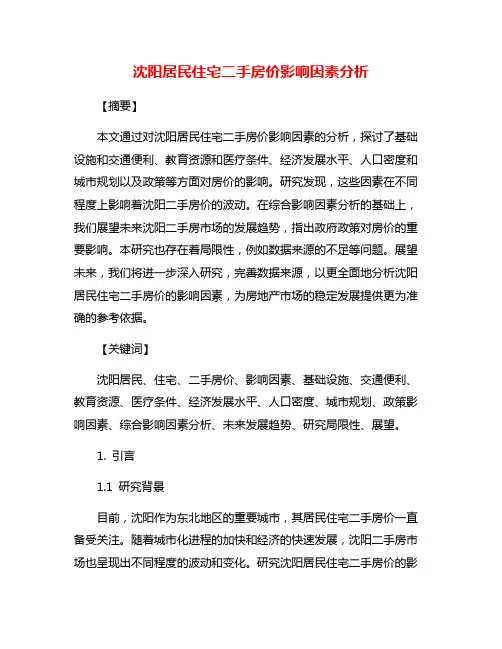 沈阳居民住宅二手房价影响因素分析

【摘要】

本文通过对沈阳居民住宅二手房价影响因素的分析，探讨了基础设施和交通便利、教育资源和医疗条件、经济发展水平、人口密度和城市规划以及政策等方面对房价的影响。研究发现，这些因素在不同程度上影响着沈阳二手房价的波动。在综合影响因素分析的基础上，我们展望未来沈阳二手房市场的发展趋势，指出政府政策对房价的重要影响。本研究也存在着局限性，例如数据来源的不足等问题。展望未来，我们将进一步深入研究，完善数据来源，以更全面地分析沈阳居民住宅二手房价的影响因素，为房地产市场的稳定发展提供更为准确的参考依据。

【关键词】

沈阳居民、住宅、二手房价、影响因素、基础设施、交通便利、教育资源、医疗条件、经济发展水平、人口密度、城市规划、政策影响因素、综合影响因素分析、未来发展趋势、研究局限性、展望。

1. 引言

1.1 研究背景

目前，沈阳作为东北地区的重要城市，其居民住宅二手房价一直备受关注。随着城市化进程的加快和经济的快速发展，沈阳二手房市场也呈现出不同程度的波动和变化。研究沈阳居民住宅二手房价的影